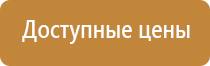 Доступные цены